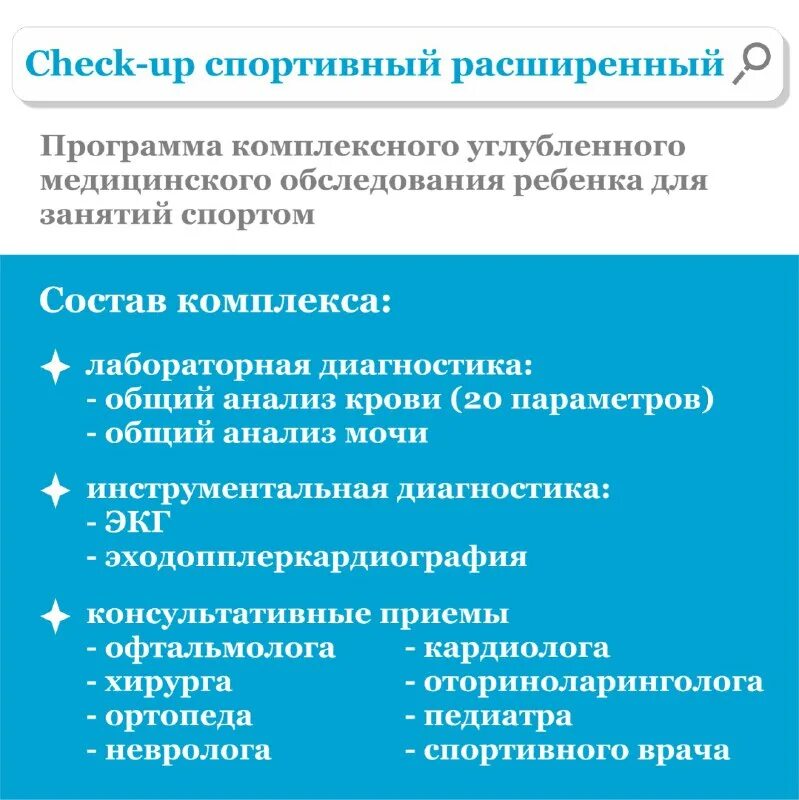 Check-up спортивный расширенный

Программа комплексного углубленного медицинского обследования ребенка для занятий спортом

Состав комплекса:

лабораторная диагностика:
- общий анализ крови (20 параметров)
- общий анализ мочи

инструментальная диагностика:
- ЭКГ
- эходопплеркардиография

консультативные приемы
- офтальмолога
- хирурга
- ортопеда
- невролога
- кардиолога
- оториноларинголога
- педиатра
- спортивного врача